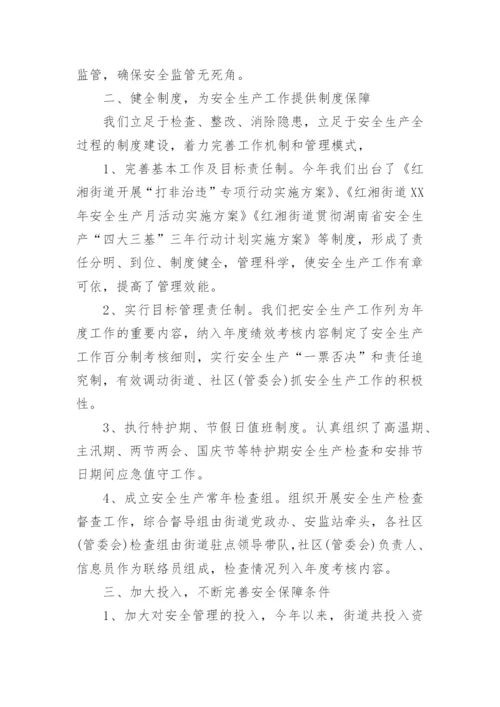 监管，确保安全监管无死角。

二、健全制度，为安全生产工作提供制度保障

我们立足于检查、整改、消除隐患，立足于安全生产全过程的制度建设，着力完善工作机制和管理模式，

1、完善基本工作及目标责任制。今年我们出台了《红湘街道开展“打非治违”专项行动实施方案》、《红湘街道XX年安全生产月活动实施方案》《红湘街道贯彻湖南省安全生产“四大三基”三年行动计划实施方案》等制度，形成了责任分明、到位、制度健全，管理科学，使安全生产工作有章可依，提高了管理效能。

2、实行目标管理责任制。我们把安全生产工作列为年度工作的重要内容，纳入年度绩效考核内容制定了安全生产工作百分制考核细则，实行安全生产“一票否决”和责任追究制，有效调动街道、社区(管委会)抓安全生产工作的积极性。

3、执行特护期、节假日值班制度。认真组织了高温期、主汛期、两节两会、国庆节等特护期安全生产检查和安排节日期间应急值守工作。

4、成立安全生产常年检查组。组织开展安全生产检查督查工作，综合督导组由街道党政办、安监站牵头，各社区(管委会)检查组由街道驻点领导带队，社区(管委会)负责人、信息员作为联络员组成，检查情况列入年度考核内容。

三、加大投入，不断完善安全保障条件

1、加大对安全管理的投入，今年以来，街道共投入资